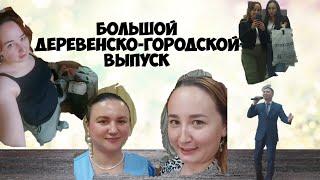 БОЛЬШОЙ ДЕРЕВЕНСКО-ГОРОДСКОЙ ВЫПУСК